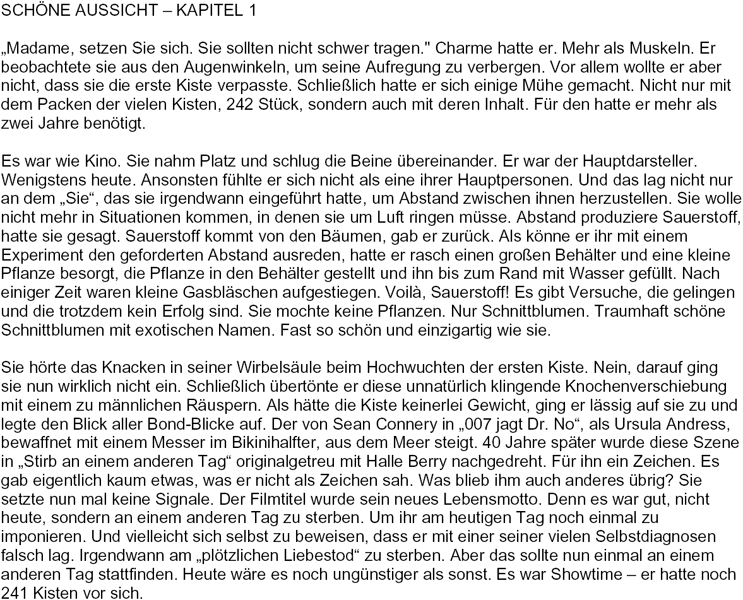 SCHÖNE AUSSICHT – KAPITEL 1

„Madame, setzen Sie sich. Sie sollten nicht schwer tragen." Charme hatte er. Mehr als Muskeln. Er beobachtete sie aus den Augenwinkeln, um seine Aufregung zu verbergen. Vor allem wollte er aber nicht, dass sie die erste Kiste verpasste. Schließlich hatte er sich einige Mühe gemacht. Nicht nur mit dem Packen der vielen Kisten, 242 Stück, sondern auch mit deren Inhalt. Für den hatte er mehr als zwei Jahre benötigt.

Es war wie Kino. Sie nahm Platz und schlug die Beine übereinander. Er war der Hauptdarsteller. Wenigstens heute. Ansonsten fühlte er sich nicht als eine ihrer Hauptpersonen. Und das lag nicht nur an dem „Sie“, das sie irgendwann eingeführt hatte, um Abstand zwischen ihnen herzustellen. Sie wolle nicht mehr in Situationen kommen, in denen sie um Luft ringen müsse. Abstand produziere Sauerstoff, hatte sie gesagt. Sauerstoff kommt von den Bäumen, gab er zurück. Als könne er ihr mit einem Experiment den geforderten Abstand ausreden, hatte er rasch einen großen Behälter und eine kleine Pflanze besorgt, die Pflanze in den Behälter gestellt und ihn bis zum Rand mit Wasser gefüllt. Nach einiger Zeit waren kleine Gasbläschen aufgestiegen. Voilà, Sauerstoff! Es gibt Versuche, die gelingen und die trotzdem kein Erfolg sind. Sie mochte keine Pflanzen. Nur Schnittblumen. Traumhaft schöne Schnittblumen mit exotischen Namen. Fast so schön und einzigartig wie sie.

Sie hörte das Knacken in seiner Wirbelsäule beim Hochwuchten der ersten Kiste. Nein, darauf ging sie nun wirklich nicht ein. Schließlich übertönte er diese unnatürlich klingende Knochenverschiebung mit einem zu männlichen Räuspern. Als hätte die Kiste keinerlei Gewicht, ging er lässig auf sie zu und legte den Blick aller Bond-Blicke auf. Der von Sean Connery in „007 jagt Dr. No“, als Ursula Andress, bewaffnet mit einem Messer im Bikinihalfter, aus dem Meer steigt. 40 Jahre später wurde diese Szene in „Stirb an einem anderen Tag“ originalgetreu mit Halle Berry nachgedreht. Für ihn ein Zeichen. Es gab eigentlich kaum etwas, was er nicht als Zeichen sah. Was blieb ihm auch anderes übrig? Sie setzte nun mal keine Signale. Der Filmtitel wurde sein neues Lebensmotto. Denn es war gut, nicht heute, sondern an einem anderen Tag zu sterben. Um ihr am heutigen Tag noch einmal zu imponieren. Und vielleicht sich selbst zu beweisen, dass er mit einer seiner vielen Selbstdiagnosen falsch lag. Irgendwann am „plötzlichen Liebestod“ zu sterben. Aber das sollte nun einmal an einem anderen Tag stattfinden. Heute wäre es noch ungünstiger als sonst. Es war Showtime – er hatte noch 241 Kisten vor sich.